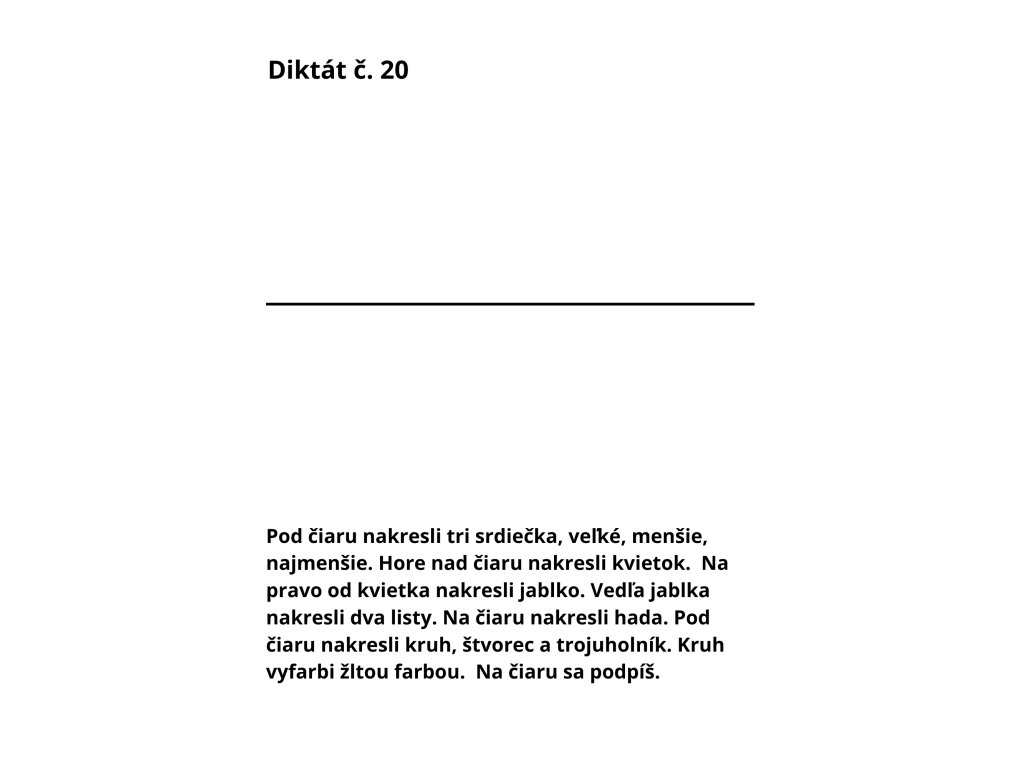 Diktát č. 20

Pod čiaru nakresli tri srdiečka, veľké, menšie, najmenšie. Hore nad čiaru nakresli kvietok. Na pravo od kvietka nakresli jablko. Vedľa jablka nakresli dva listy. Na čiaru nakresli hada. Pod čiaru nakresli kruh, štvorec a trojuholník. Kruh vyfarbi žltou farbou. Na čiaru sa podpíš.